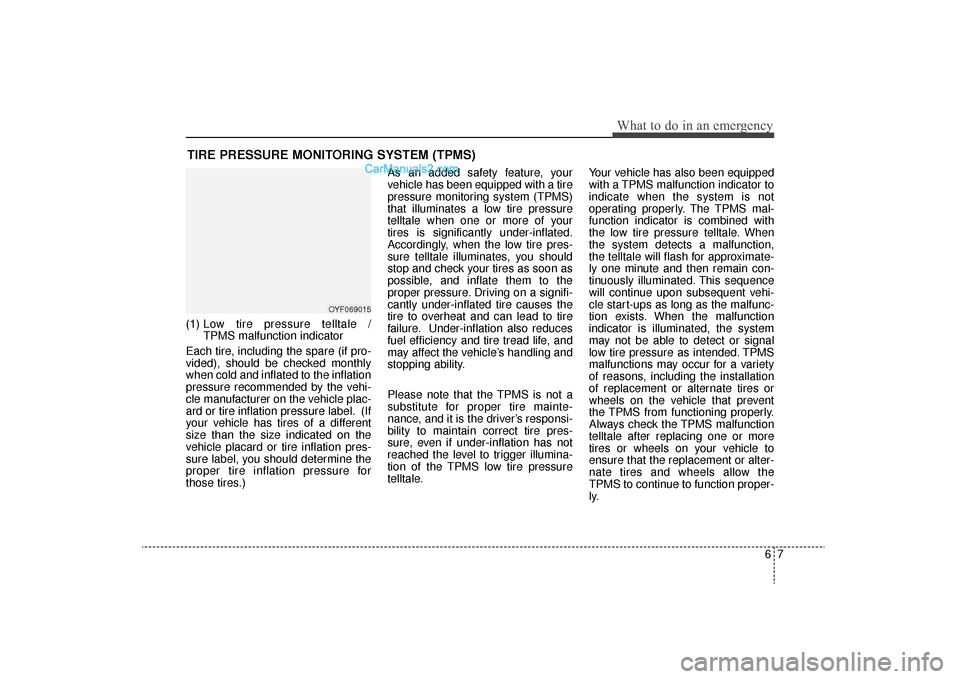 What to do in an emergency

TIRE PRESSURE MONITORING SYSTEM (TPMS)

CarManuals2.com

OYF069015

(1) Low tire pressure telltale / TPMS malfunction indicator

Each tire, including the spare (if provided), should be checked monthly when cold and inflated to the inflation pressure recommended by the vehicle manufacturer on the vehicle placard or tire inflation pressure label. (If your vehicle has tires of a different size than the size indicated on the vehicle placard or tire inflation pressure label, you should determine the proper tire inflation pressure for those tires.)

As an added safety feature, your vehicle has been equipped with a tire pressure monitoring system (TPMS) that illuminates a low tire pressure telltale when one or more of your tires is significantly under-inflated. Accordingly, when the low tire pressure telltale illuminates, you should stop and check your tires as soon as possible, and inflate them to the proper pressure. Driving on a significantly under-inflated tire causes the tire to overheat and can lead to tire failure. Under-inflation also reduces fuel efficiency and tire tread life, and may affect the vehicle's handling and stopping ability.

Please note that the TPMS is not a substitute for proper tire maintenance, and it is the driver's responsibility to maintain correct tire pressure, even if under-inflation has not reached the level to trigger illumination of the TPMS low tire pressure telltale.

Your vehicle has also been equipped with a TPMS malfunction indicator to indicate when the system is not operating properly. The TPMS malfunction indicator is combined with the low tire pressure telltale. When the system detects a malfunction, the telltale will flash for approximately one minute and then remain continuously illuminated. This sequence will continue upon subsequent vehicle start-ups as long as the malfunction exists. When the malfunction indicator is illuminated, the system may not be able to detect or signal low tire pressure as intended. TPMS malfunctions may occur for a variety of reasons, including the installation of replacement or alternate tires or wheels on the vehicle that prevent the TPMS from functioning properly. Always check the TPMS malfunction telltale after replacing one or more tires or wheels on your vehicle to ensure that the replacement or alternate tires and wheels allow the TPMS to continue to function properly.

6 7

carmanualsonline.info